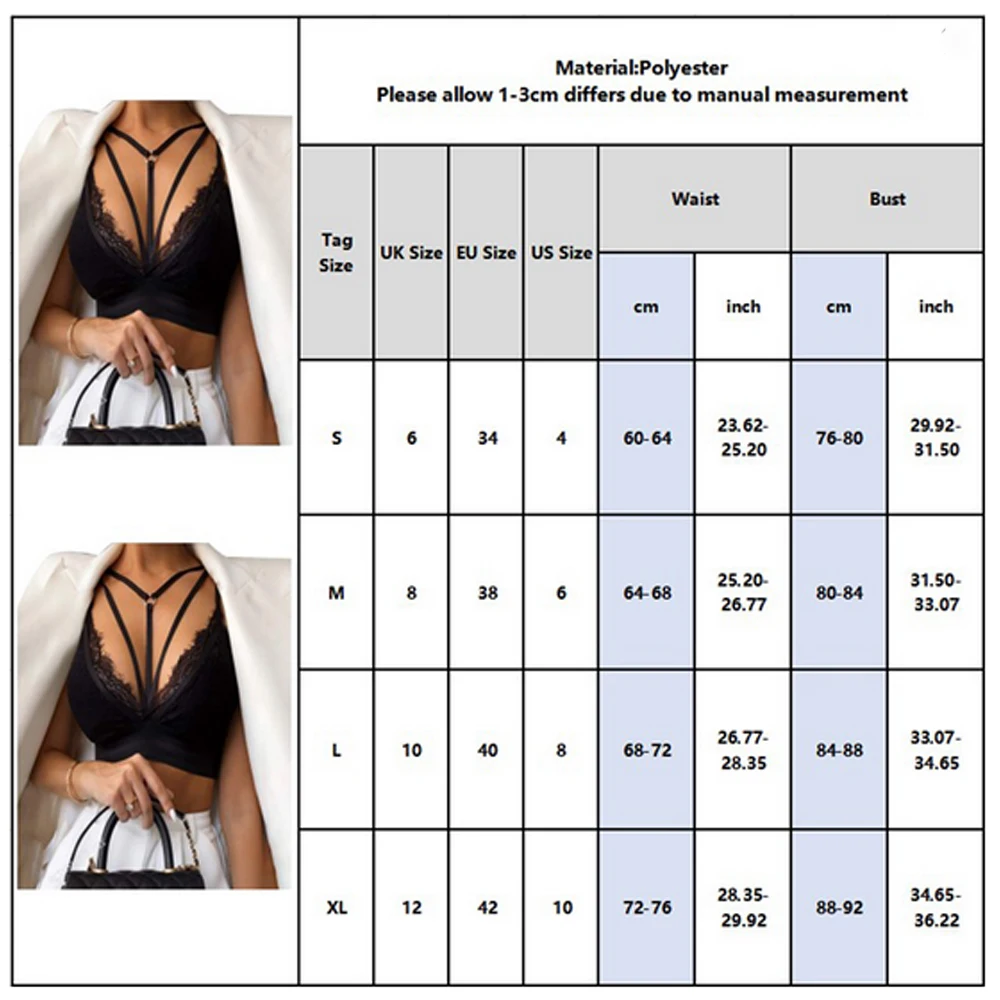 Material:Polyester
Please allow 1-3cm differs due to manual measurement

| Tag Size | UK Size | EU Size | US Size | Waist cm | Waist inch | Bust cm | Bust inch |
|---|---|---|---|---|---|---|---|
| S | 6 | 34 | 4 | 60-64 | 23.62-25.20 | 76-80 | 29.92-31.50 |
| M | 8 | 38 | 6 | 64-68 | 25.20-26.77 | 80-84 | 31.50-33.07 |
| L | 10 | 40 | 8 | 68-72 | 26.77-28.35 | 84-88 | 33.07-34.65 |
| XL | 12 | 42 | 10 | 72-76 | 28.35-29.92 | 88-92 | 34.65-36.22 |